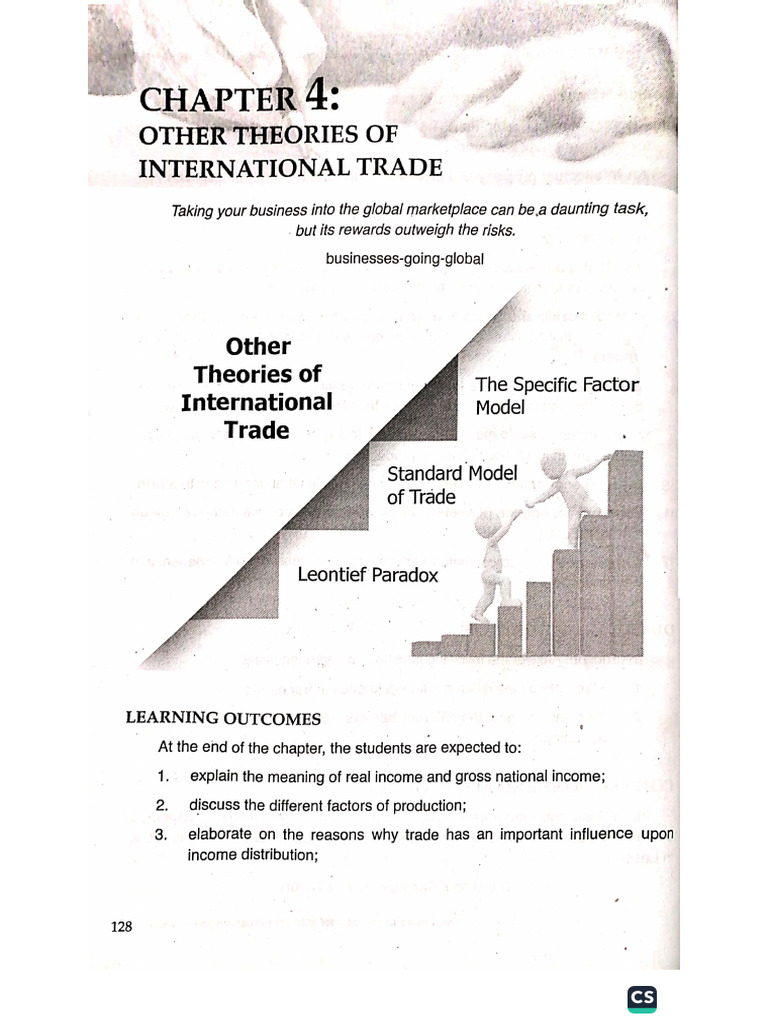 CHAPTER 4:
OTHER THEORIES OF INTERNATIONAL TRADE

Taking your business into the global marketplace can be a daunting task, but its rewards outweigh the risks.

businesses-going-global

Other Theories of International Trade

The Specific Factor Model

Standard Model of Trade

Leontief Paradox

LEARNING OUTCOMES

At the end of the chapter, the students are expected to:

1. explain the meaning of real income and gross national income;
2. discuss the different factors of production;
3. elaborate on the reasons why trade has an important influence upon income distribution;

128

CS